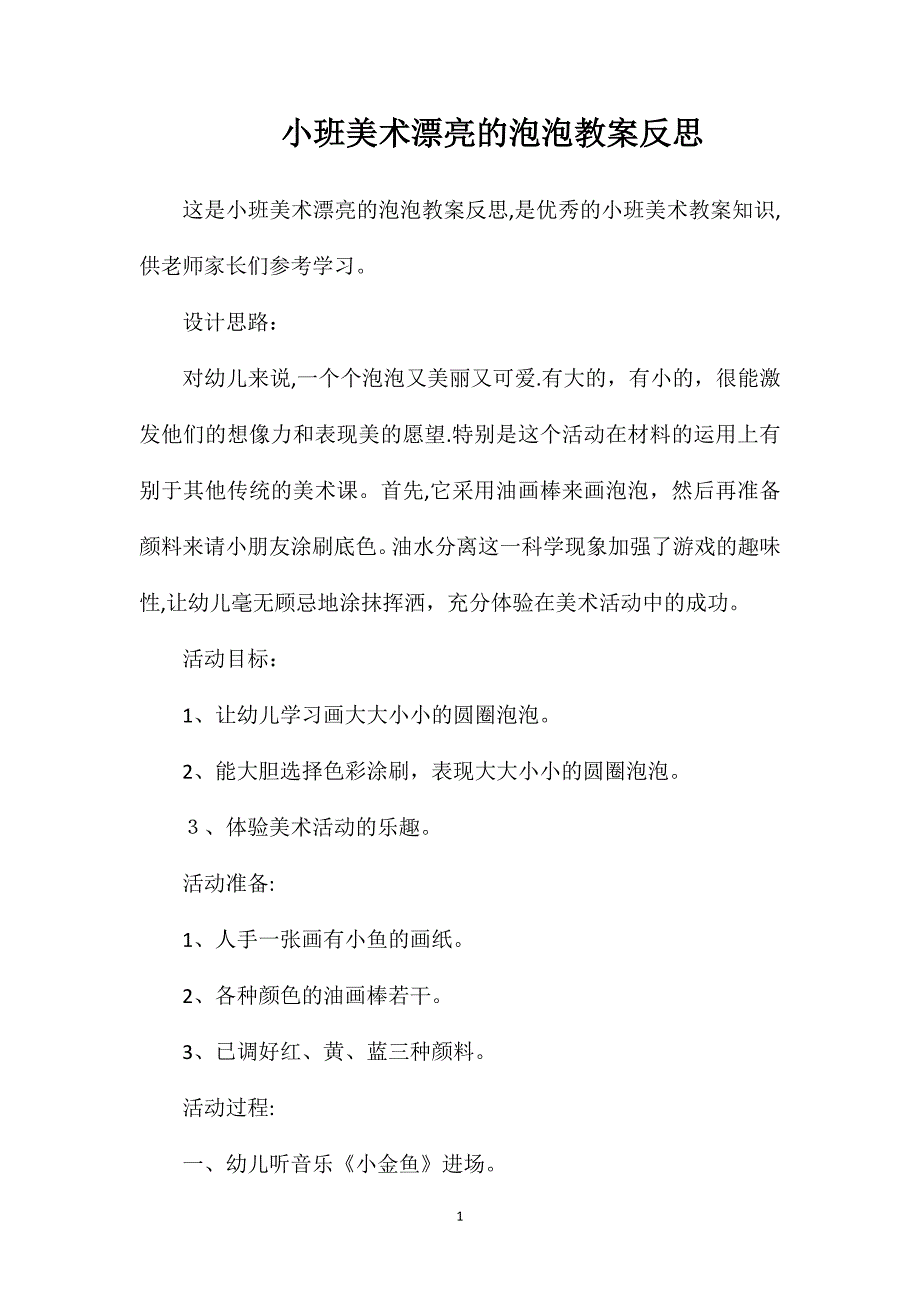 小班美术漂亮的泡泡教案反思

这是小班美术漂亮的泡泡教案反思,是优秀的小班美术教案知识,供老师家长们参考学习。

设计思路:

对幼儿来说,一个个泡泡又美丽又可爱.有大的，有小的，很能激发他们的想像力和表现美的愿望.特别是这个活动在材料的运用上有别于其他传统的美术课。首先,它采用油画棒来画泡泡，然后再准备颜料来请小朋友涂刷底色。油水分离这一科学现象加强了游戏的趣味性,让幼儿毫无顾忌地涂抹挥洒，充分体验在美术活动中的成功。

活动目标:

1、让幼儿学习画大大小小的圆圈泡泡。

2、能大胆选择色彩涂刷，表现大大小小的圆圈泡泡。

３、体验美术活动的乐趣。

活动准备:

1、人手一张画有小鱼的画纸。

2、各种颜色的油画棒若干。

3、已调好红、黄、蓝三种颜料。

活动过程:

一、幼儿听音乐《小金鱼》进场。

1